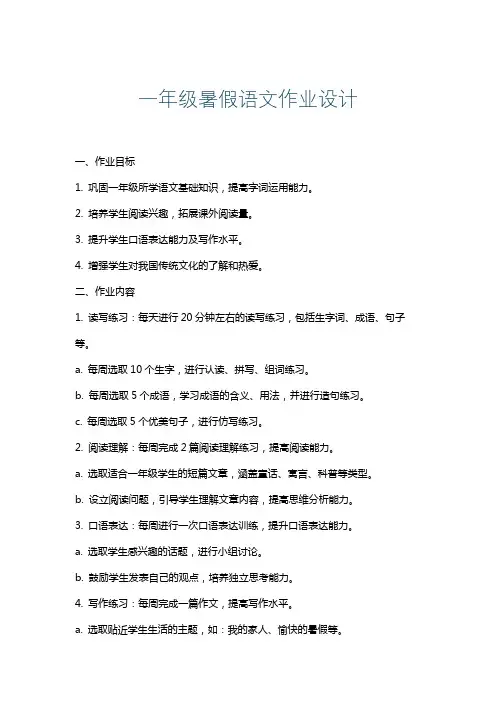 一年级暑假语文作业设计

一、作业目标

1. 巩固一年级所学语文基础知识，提高字词运用能力。

2. 培养学生阅读兴趣，拓展课外阅读量。

3. 提升学生口语表达能力及写作水平。

4. 增强学生对我国传统文化的了解和热爱。

二、作业内容

1. 读写练习：每天进行 20 分钟左右的读写练习，包括生字词、成语、句子等。

a. 每周选取 10 个生字，进行认读、拼写、组词练习。

b. 每周选取 5 个成语，学习成语的含义、用法，并进行造句练习。

c. 每周选取 5 个优美句子，进行仿写练习。

2. 阅读理解：每周完成 2 篇阅读理解练习，提高阅读能力。

a. 选取适合一年级学生的短篇文章，涵盖童话、寓言、科普等类型。

b. 设立阅读问题，引导学生理解文章内容，提高思维分析能力。

3. 口语表达：每周进行一次口语表达训练，提升口语表达能力。

a. 选取学生感兴趣的话题，进行小组讨论。

b. 鼓励学生发表自己的观点，培养独立思考能力。

4. 写作练习：每周完成一篇作文，提高写作水平。

a. 选取贴近学生生活的主题，如：我的家人、愉快的暑假等。